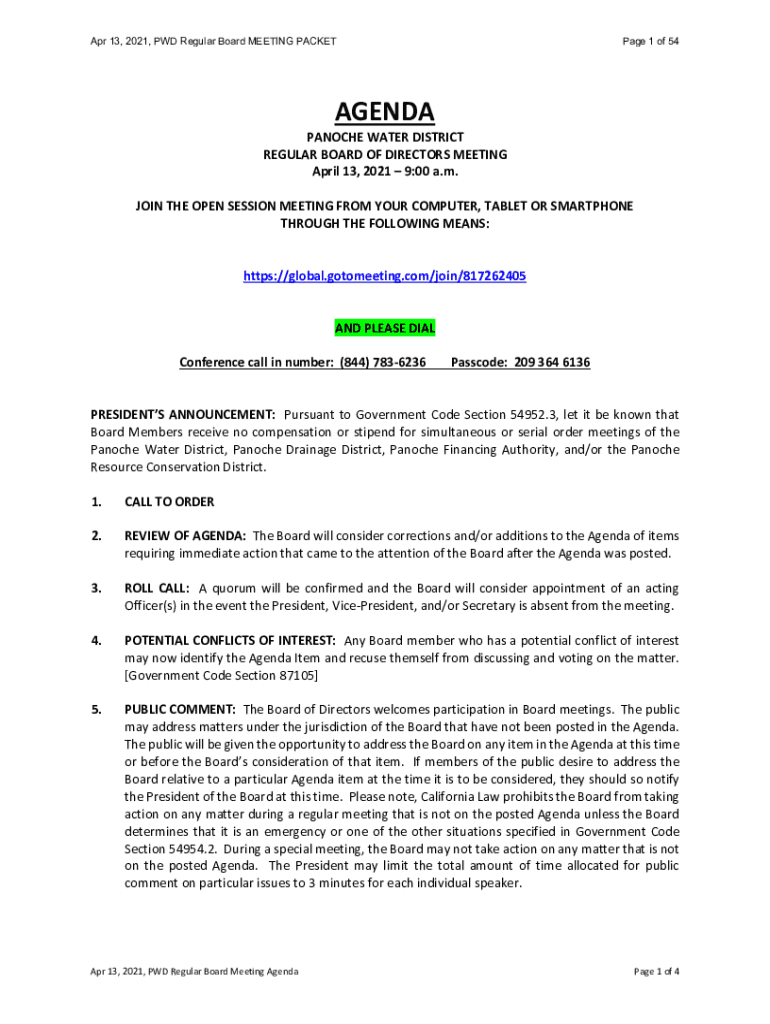 Apr 13, 2021, PWD Regular Board MEETING PACKET

Page 1 of 54

AGENDA

PANOCHE WATER DISTRICT
REGULAR BOARD OF DIRECTORS MEETING
April 13, 2021 – 9:00 a.m.

JOIN THE OPEN SESSION MEETING FROM YOUR COMPUTER, TABLET OR SMARTPHONE THROUGH THE FOLLOWING MEANS:

https://global.gotomeeting.com/join/817262405

AND PLEASE DIAL

Conference call in number: (844) 783-6236 Passcode: 209 364 6136

PRESIDENT'S ANNOUNCEMENT: Pursuant to Government Code Section 54952.3, let it be known that Board Members receive no compensation or stipend for simultaneous or serial order meetings of the Panoche Water District, Panoche Drainage District, Panoche Financing Authority, and/or the Panoche Resource Conservation District.

1. CALL TO ORDER

2. REVIEW OF AGENDA: The Board will consider corrections and/or additions to the Agenda of items requiring immediate action that came to the attention of the Board after the Agenda was posted.

3. ROLL CALL: A quorum will be confirmed and the Board will consider appointment of an acting Officer(s) in the event the President, Vice-President, and/or Secretary is absent from the meeting.

4. POTENTIAL CONFLICTS OF INTEREST: Any Board member who has a potential conflict of interest may now identify the Agenda Item and recuse themself from discussing and voting on the matter. [Government Code Section 87105]

5. PUBLIC COMMENT: The Board of Directors welcomes participation in Board meetings. The public may address matters under the jurisdiction of the Board that have not been posted in the Agenda. The public will be given the opportunity to address the Board on any item in the Agenda at this time or before the Board's consideration of that item. If members of the public desire to address the Board relative to a particular Agenda item at the time it is to be considered, they should so notify the President of the Board at this time. Please note, California Law prohibits the Board from taking action on any matter during a regular meeting that is not on the posted Agenda unless the Board determines that it is an emergency or one of the other situations specified in Government Code Section 54954.2. During a special meeting, the Board may not take action on any matter that is not on the posted Agenda. The President may limit the total amount of time allocated for public comment on particular issues to 3 minutes for each individual speaker.

Apr 13, 2021, PWD Regular Board Meeting Agenda

Page 1 of 4